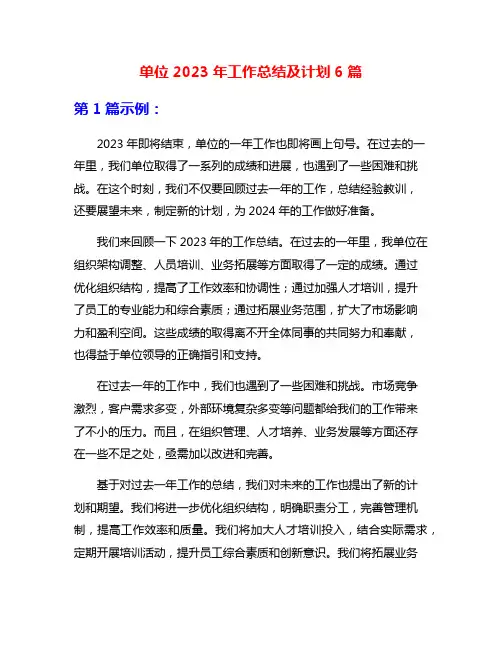 单位 2023 年工作总结及计划 6 篇

第 1 篇示例：

2023 年即将结束，单位的一年工作也即将画上句号。在过去的一年里，我们单位取得了一系列的成绩和进展，也遇到了一些困难和挑战。在这个时刻，我们不仅要回顾过去一年的工作，总结经验教训，还要展望未来，制定新的计划，为 2024 年的工作做好准备。

我们来回顾一下 2023 年的工作总结。在过去的一年里，我单位在组织架构调整、人员培训、业务拓展等方面取得了一定的成绩。通过优化组织结构，提高了工作效率和协调性；通过加强人才培训，提升了员工的专业能力和综合素质；通过拓展业务范围，扩大了市场影响力和盈利空间。这些成绩的取得离不开全体同事的共同努力和奉献，也得益于单位领导的正确指引和支持。

在过去一年的工作中，我们也遇到了一些困难和挑战。市场竞争激烈，客户需求多变，外部环境复杂多变等问题都给我们的工作带来了不小的压力。而且，在组织管理、人才培养、业务发展等方面还存在一些不足之处，亟需加以改进和完善。

基于对过去一年工作的总结，我们对未来的工作也提出了新的计划和期望。我们将进一步优化组织结构，明确职责分工，完善管理机制，提高工作效率和质量。我们将加大人才培训投入，结合实际需求，定期开展培训活动，提升员工综合素质和创新意识。我们将拓展业务